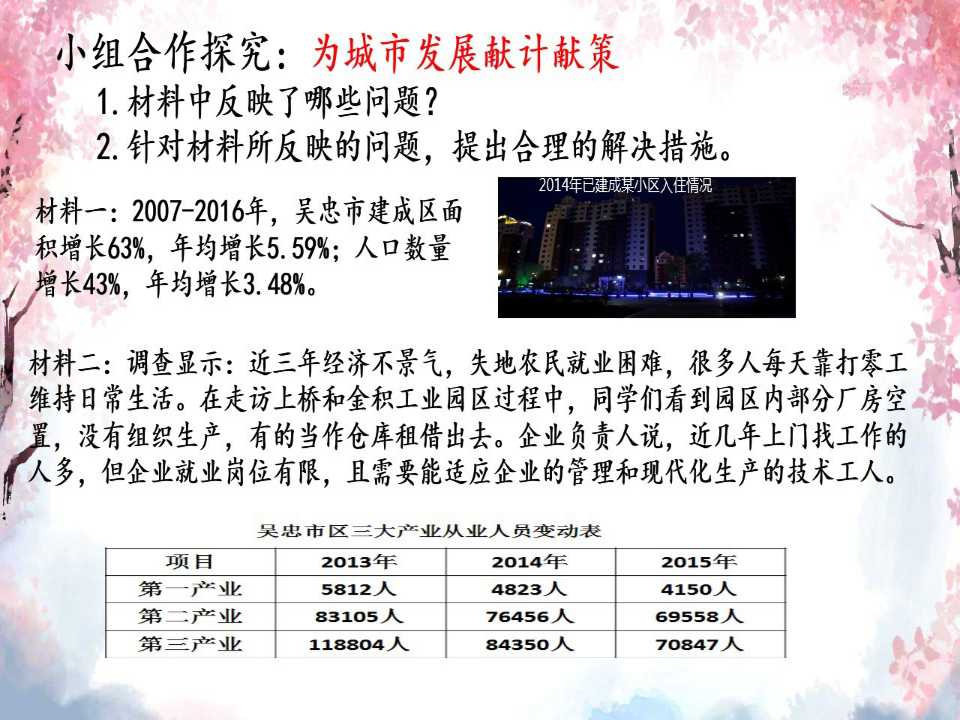 小组合作探究：为城市发展献计献策

1.材料中反映了哪些问题？

2.针对材料所反映的问题，提出合理的解决措施。

材料一：2007-2016年，吴忠市建成区面积增长63%，年均增长5.59%；人口数量增长43%，年均增长3.48%。

2014年已建成某小区入住情况

材料二：调查显示：近三年经济不景气，失地农民就业困难，很多人每天靠打零工维持日常生活。在走访上桥和金积工业园区过程中，同学们看到园区内部分厂房空置，没有组织生产，有的当作仓库租借出去。企业负责人说，近几年上门找工作的人多，但企业就业岗位有限，且需要能适应企业的管理和现代化生产的技术工人。

吴忠市区三大产业从业人员变动表

| 项目 | 2013年 | 2014年 | 2015年 |
|---|---|---|---|
| 第一产业 | 5812人 | 4823人 | 4150人 |
| 第二产业 | 83105人 | 76456人 | 69558人 |
| 第三产业 | 118804人 | 84350人 | 70847人 |